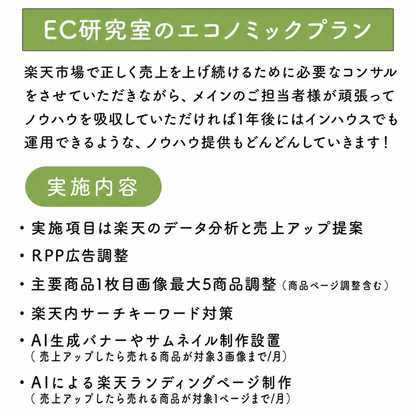 EC研究室のエコノミックプラン

楽天市場で正しく売上を上げ続けるために必要なコンサルをさせていただきながら、メインのご担当者様が頑張ってノウハウを吸収していただければ1年後にはインハウスでも運用できるような、ノウハウ提供もどんどんしていきます！

実施内容

・実施項目は楽天のデータ分析と売上アップ提案
・RPP広告調整
・主要商品1枚目画像最大5商品調整（商品ページ調整含む）
・楽天内サーチキーワード対策
・AI生成バナーやサムネイル制作設置
（売上アップしたら売れる商品が対象3画像まで/月）
・AIによる楽天ランディングページ制作
（売上アップしたら売れる商品が対象1ページまで/月）